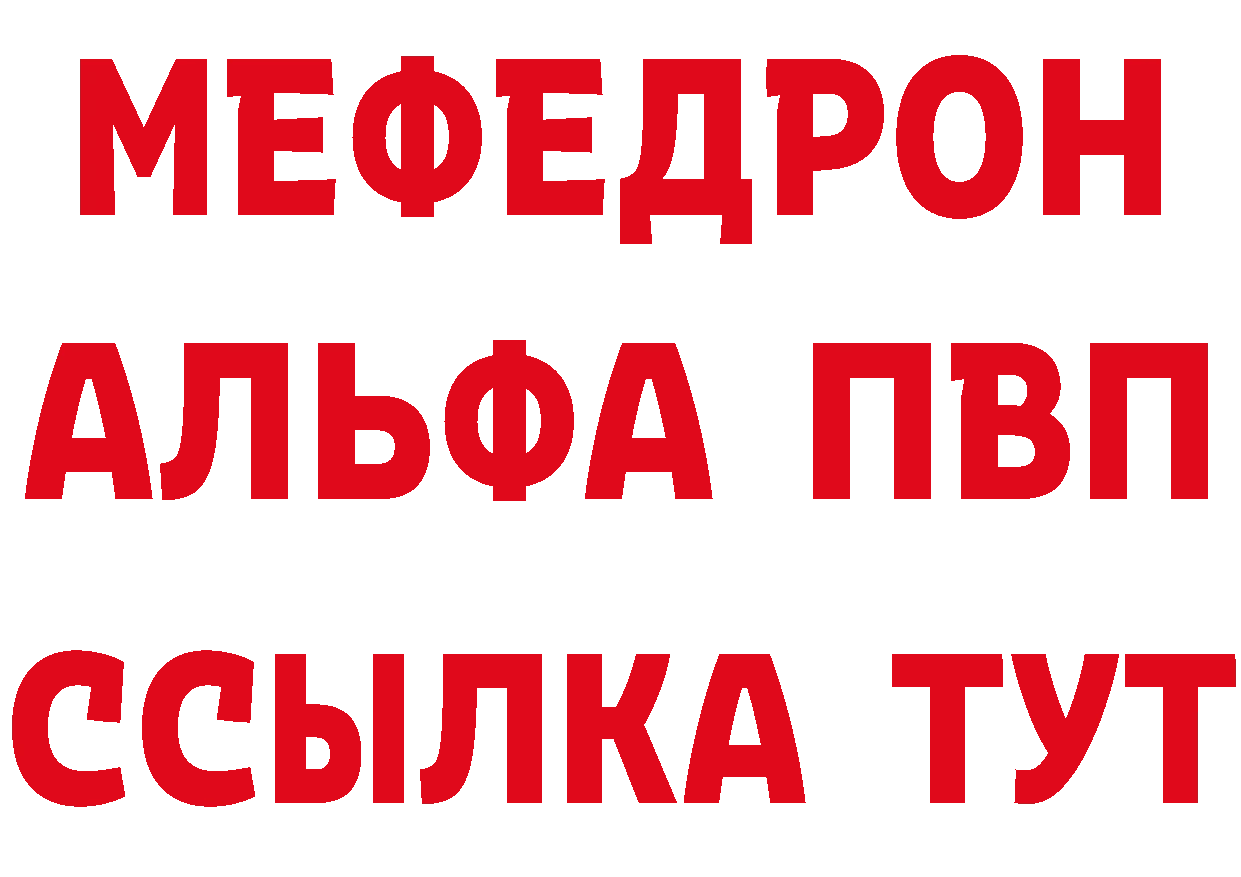 МЕФЕДРОН
АЛЬФА ПВП
ССЫЛКА ТУТ